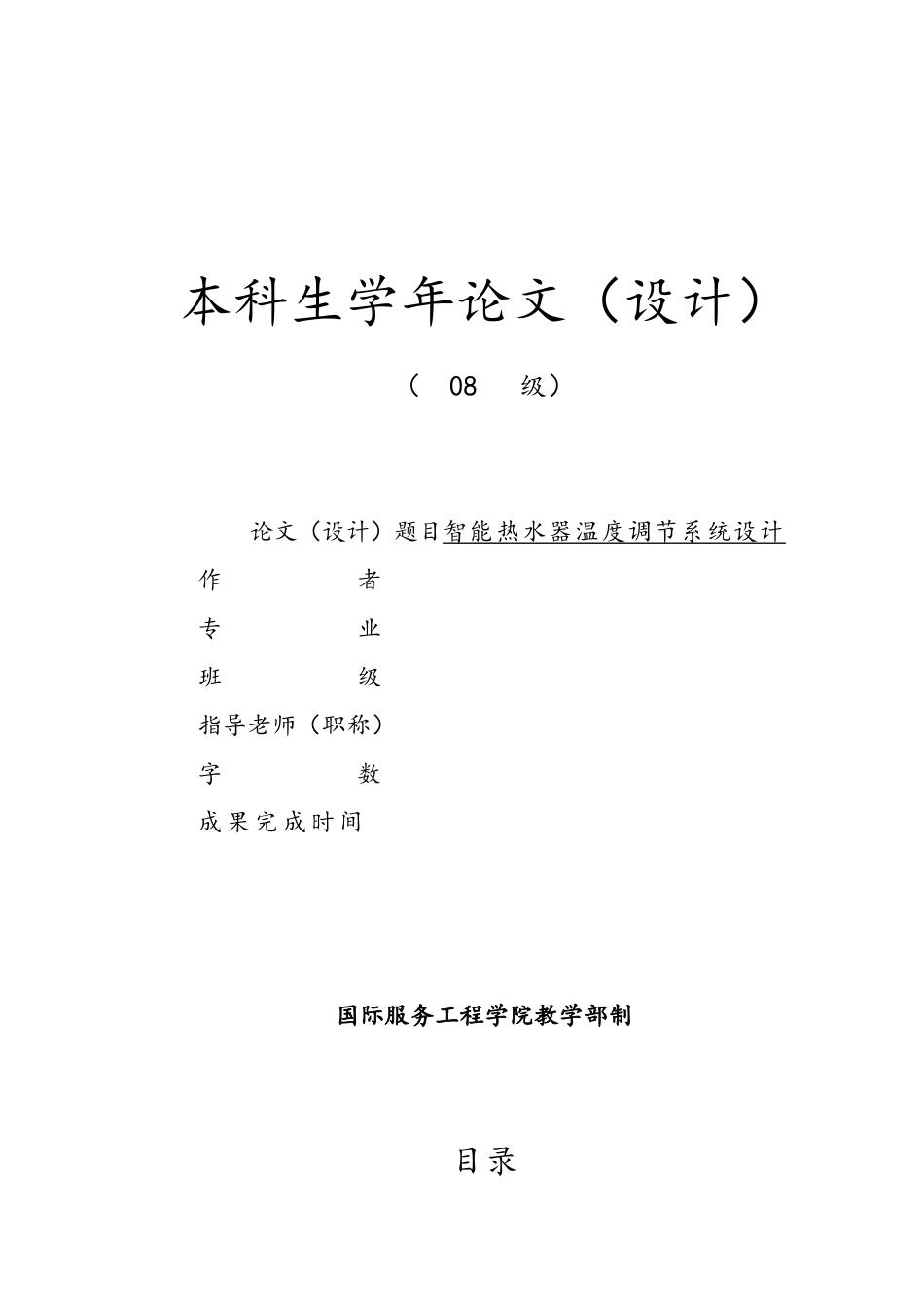 本科生学年论文（设计）

（ 08 级）

论文（设计）题目智能热水器温度调节系统设计

作 者

专 业

班 级

指导老师（职称）

字 数

成果完成时间

国际服务工程学院教学部制

目录